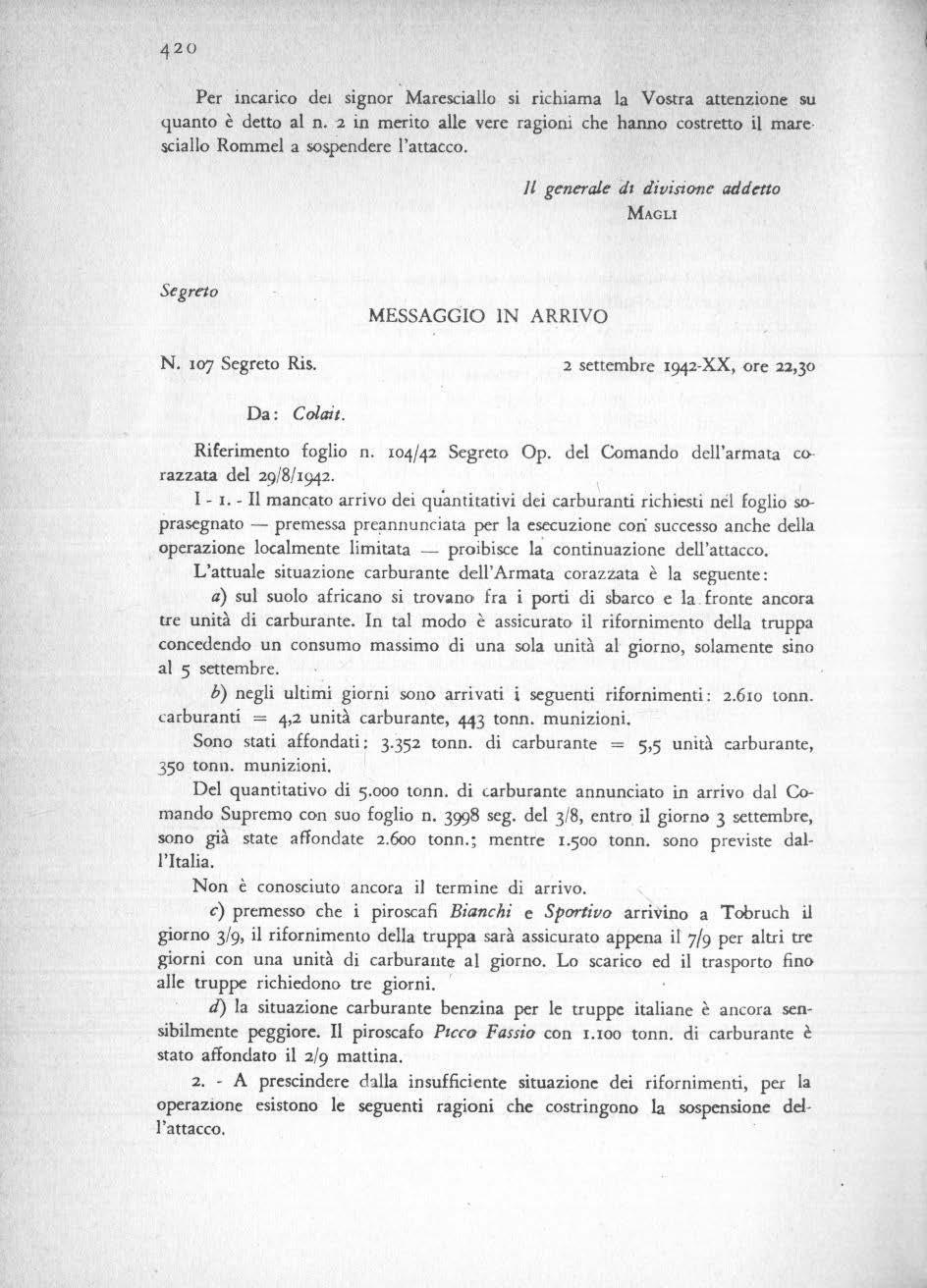 420

Per incarico dei signor Maresciallo si richiama la Vostra attenzione su quanto è detto al n. 2 in merito alle vere ragioni che hanno costretto il maresciallo Rommel a sospendere l'attacco.

Il generale di divisione addetto
MAGLI

Segreto

MESSAGGIO IN ARRIVO

N. 107 Segreto Ris. 2 settembre 1942-XX, ore 22,30

Da: Colait.

Riferimento foglio n. 104/42 Segreto Op. del Comando dell'armata corazzata del 29/8/1942.

I - 1. - Il mancato arrivo dei quantitativi dei carburanti richiesti nel foglio soprasegnato — premessa preannunciata per la esecuzione con successo anche della operazione localmente limitata — proibisce la continuazione dell'attacco.

L'attuale situazione carburante dell'Armata corazzata è la seguente:

a) sul suolo africano si trovano fra i porti di sbarco e la fronte ancora tre unità di carburante. In tal modo è assicurato il rifornimento della truppa concedendo un consumo massimo di una sola unità al giorno, solamente sino al 5 settembre.

b) negli ultimi giorni sono arrivati i seguenti rifornimenti: 2.610 tonn. carburanti = 4,2 unità carburante, 443 tonn. munizioni.

Sono stati affondati: 3.352 tonn. di carburante = 5,5 unità carburante, 350 tonn. munizioni.

Del quantitativo di 5.000 tonn. di carburante annunciato in arrivo dal Comando Supremo con suo foglio n. 3998 seg. del 3/8, entro il giorno 3 settembre, sono già state affondate 2.600 tonn.; mentre 1.500 tonn. sono previste dall'Italia.

Non è conosciuto ancora il termine di arrivo.

c) premesso che i piroscafi Bianchi e Sportivo arrivino a Tobruch il giorno 3/9, il rifornimento della truppa sarà assicurato appena il 7/9 per altri tre giorni con una unità di carburante al giorno. Lo scarico ed il trasporto fino alle truppe richiedono tre giorni.

d) la situazione carburante benzina per le truppe italiane è ancora sensibilmente peggiore. Il piroscafo Picco Fassio con 1.100 tonn. di carburante è stato affondato il 2/9 mattina.

2. - A prescindere dalla insufficiente situazione dei rifornimenti, per la operazione esistono le seguenti ragioni che costringono la sospensione dell'attacco.